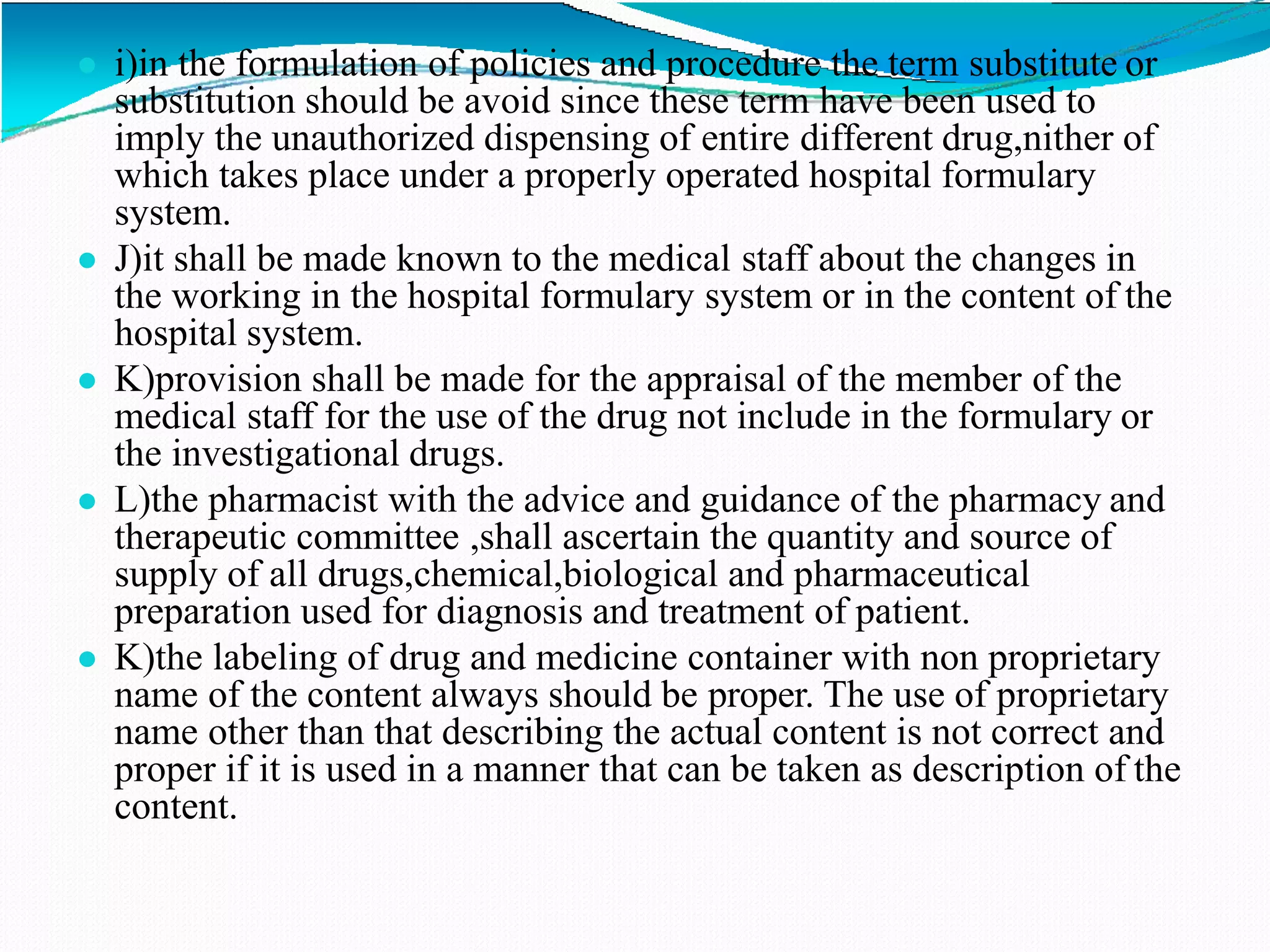 i)in the formulation of policies and procedure the term substitute or substitution should be avoid since these term have been used to imply the unauthorized dispensing of entire different drug,nither of which takes place under a properly operated hospital formulary system.

J)it shall be made known to the medical staff about the changes in the working in the hospital formulary system or in the content of the hospital system.

K)provision shall be made for the appraisal of the member of the medical staff for the use of the drug not include in the formulary or the investigational drugs.

L)the pharmacist with the advice and guidance of the pharmacy and therapeutic committee ,shall ascertain the quantity and source of supply of all drugs,chemical,biological and pharmaceutical preparation used for diagnosis and treatment of patient.

K)the labeling of drug and medicine container with non proprietary name of the content always should be proper. The use of proprietary name other than that describing the actual content is not correct and proper if it is used in a manner that can be taken as description of the content.